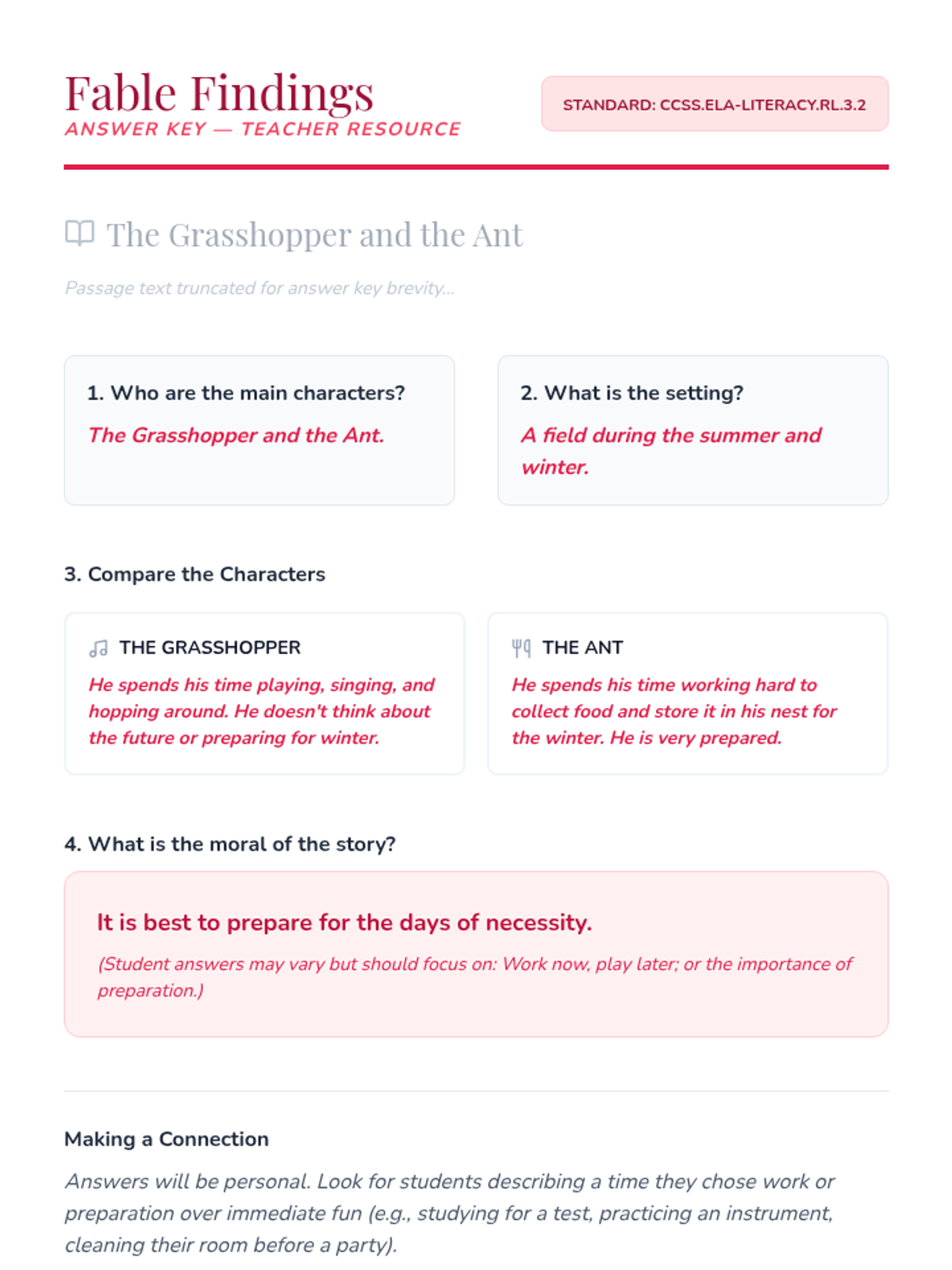 Fable Findings
ANSWER KEY — TEACHER RESOURCE

STANDARD: CCSS.ELA-LITERACY.RL.3.2

The Grasshopper and the Ant

Passage text truncated for answer key brevity...

1. Who are the main characters?

The Grasshopper and the Ant.

2. What is the setting?

A field during the summer and winter.

3. Compare the Characters

THE GRASSHOPPER

He spends his time playing, singing, and hopping around. He doesn't think about the future or preparing for winter.

THE ANT

He spends his time working hard to collect food and store it in his nest for the winter. He is very prepared.

4. What is the moral of the story?

It is best to prepare for the days of necessity.

(Student answers may vary but should focus on: Work now, play later; or the importance of preparation.)

Making a Connection

Answers will be personal. Look for students describing a time they chose work or preparation over immediate fun (e.g., studying for a test, practicing an instrument, cleaning their room before a party).